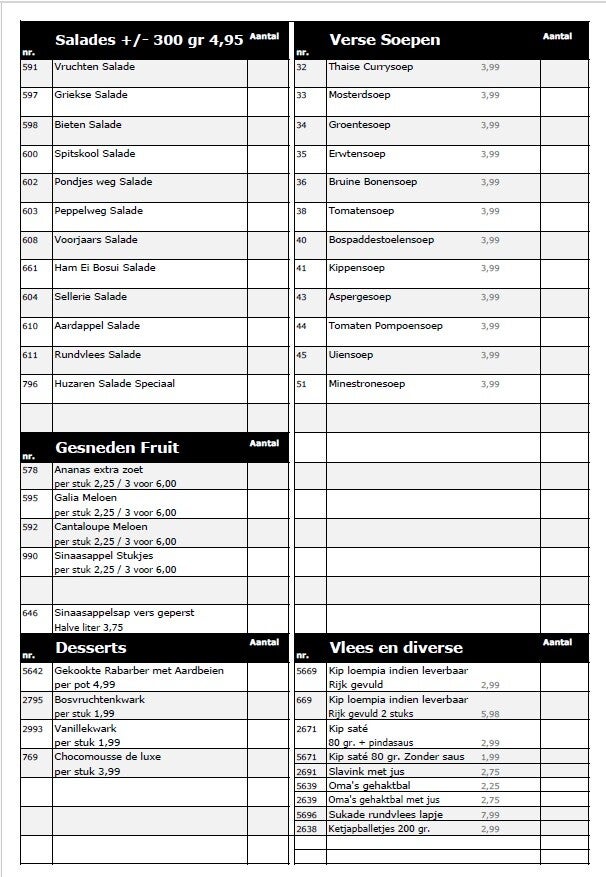 | nr. | Salades +/- 300 gr 4,95 | Aantal |
|---|---|---|
| 591 | Vruchten Salade | |
| 597 | Griekse Salade | |
| 598 | Bieten Salade | |
| 600 | Spitskool Salade | |
| 602 | Pondjes weg Salade | |
| 603 | Peppelweg Salade | |
| 608 | Voorjaars Salade | |
| 661 | Ham Ei Bosui Salade | |
| 604 | Sellerie Salade | |
| 610 | Aardappel Salade | |
| 611 | Rundvlees Salade | |
| 796 | Huzaren Salade Speciaal | |

| nr. | Gesneden Fruit | Aantal |
|---|---|---|
| 578 | Ananas extra zoet per stuk 2,25 / 3 voor 6,00 | |
| 595 | Galia Meloen per stuk 2,25 / 3 voor 6,00 | |
| 592 | Cantaloupe Meloen per stuk 2,25 / 3 voor 6,00 | |
| 990 | Sinaasappel Stukjes per stuk 2,25 / 3 voor 6,00 | |
| 646 | Sinaasappelsap vers geperst Halve liter 3,75 | |

| nr. | Desserts | Aantal |
|---|---|---|
| 5642 | Gekookte Rabarber met Aardbeien per pot 4,99 | |
| 2795 | Bosvruchtenkwark per stuk 1,99 | |
| 2993 | Vanillekwark per stuk 1,99 | |
| 769 | Chocomousse de luxe per stuk 3,99 | |

| nr. | Verse Soepen | | Aantal |
|---|---|---|---|
| 32 | Thaise Currysoep | 3,99 | |
| 33 | Mosterdsoep | 3,99 | |
| 34 | Groentesoep | 3,99 | |
| 35 | Erwtensoep | 3,99 | |
| 36 | Bruine Bonensoep | 3,99 | |
| 38 | Tomatensoep | 3,99 | |
| 40 | Bospaddestoelensoep | 3,99 | |
| 41 | Kippensoep | 3,99 | |
| 43 | Aspergesoep | 3,99 | |
| 44 | Tomaten Pompoensoep | 3,99 | |
| 45 | Uiensoep | 3,99 | |
| 51 | Minestronesoep | 3,99 | |

| nr. | Vlees en diverse | | Aantal |
|---|---|---|---|
| 5669 | Kip loempia indien leverbaar Rijk gevuld | 2,99 | |
| 669 | Kip loempia indien leverbaar Rijk gevuld 2 stuks | 5,98 | |
| 2671 | Kip saté 80 gr. + pindasaus | 2,99 | |
| 5671 | Kip saté 80 gr. Zonder saus | 1,99 | |
| 2691 | Slavink met jus | 2,75 | |
| 5639 | Oma's gehaktbal | 2,25 | |
| 2639 | Oma's gehaktbal met jus | 2,75 | |
| 5696 | Sukade rundvlees lapje | 7,99 | |
| 2638 | Ketjapballetjes 200 gr. | 2,99 | |